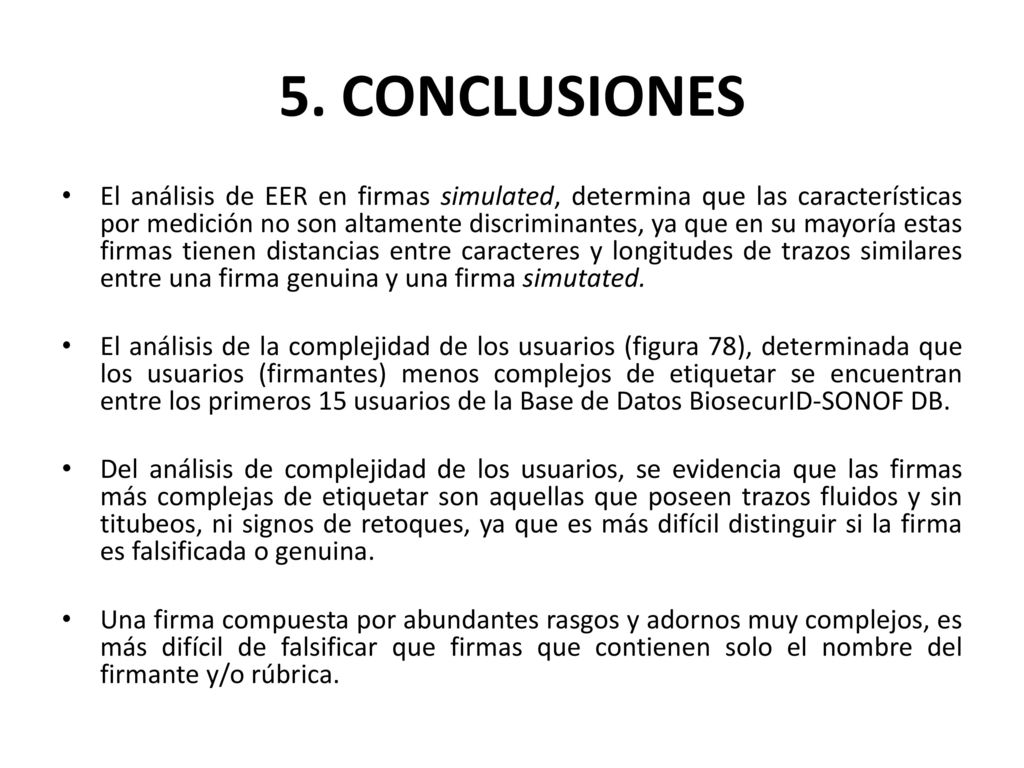 5. CONCLUSIONES

• El análisis de EER en firmas simulated, determina que las características por medición no son altamente discriminantes, ya que en su mayoría estas firmas tienen distancias entre caracteres y longitudes de trazos similares entre una firma genuina y una firma simutated.

• El análisis de la complejidad de los usuarios (figura 78), determinada que los usuarios (firmantes) menos complejos de etiquetar se encuentran entre los primeros 15 usuarios de la Base de Datos BiosecurID-SONOF DB.

• Del análisis de complejidad de los usuarios, se evidencia que las firmas más complejas de etiquetar son aquellas que poseen trazos fluidos y sin titubeos, ni signos de retoques, ya que es más difícil distinguir si la firma es falsificada o genuina.

• Una firma compuesta por abundantes rasgos y adornos muy complejos, es más difícil de falsificar que firmas que contienen solo el nombre del firmante y/o rúbrica.